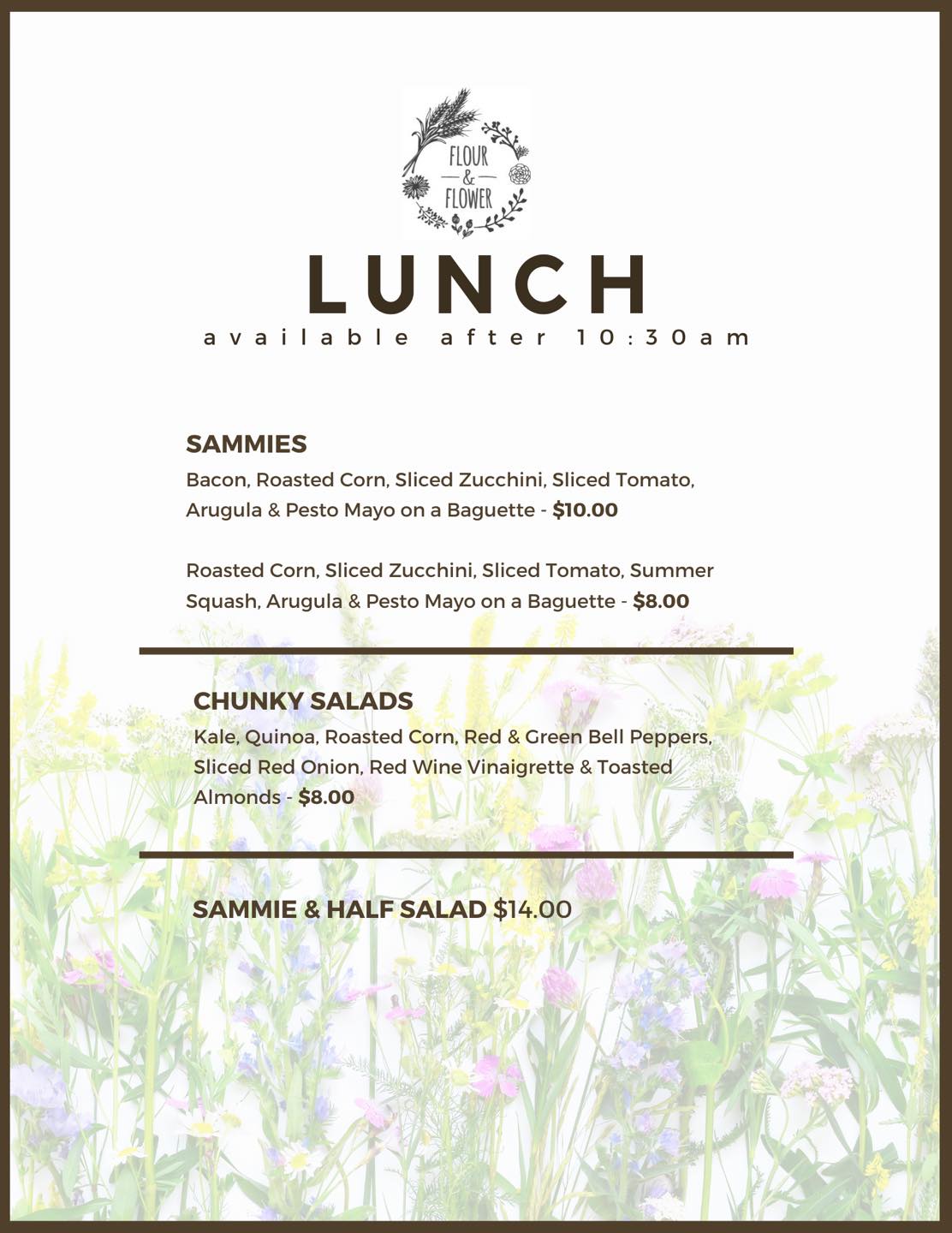 FLOUR
&
FLOWER

LUNCH
available after 10:30am

SAMMIES
Bacon, Roasted Corn, Sliced Zucchini, Sliced Tomato, Arugula & Pesto Mayo on a Baguette - $10.00

Roasted Corn, Sliced Zucchini, Sliced Tomato, Summer Squash, Arugula & Pesto Mayo on a Baguette - $8.00

CHUNKY SALADS
Kale, Quinoa, Roasted Corn, Red & Green Bell Peppers, Sliced Red Onion, Red Wine Vinaigrette & Toasted Almonds - $8.00

SAMMIE & HALF SALAD $14.00